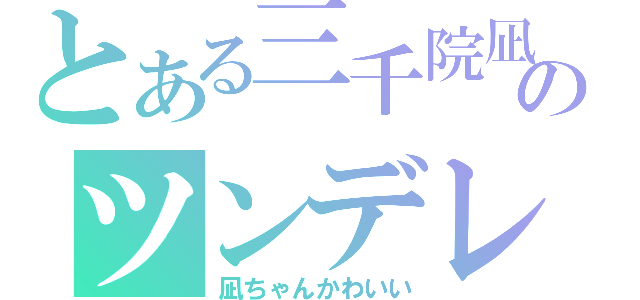 とある三千院凪の
ツンデレ
凪ちゃんかわいい